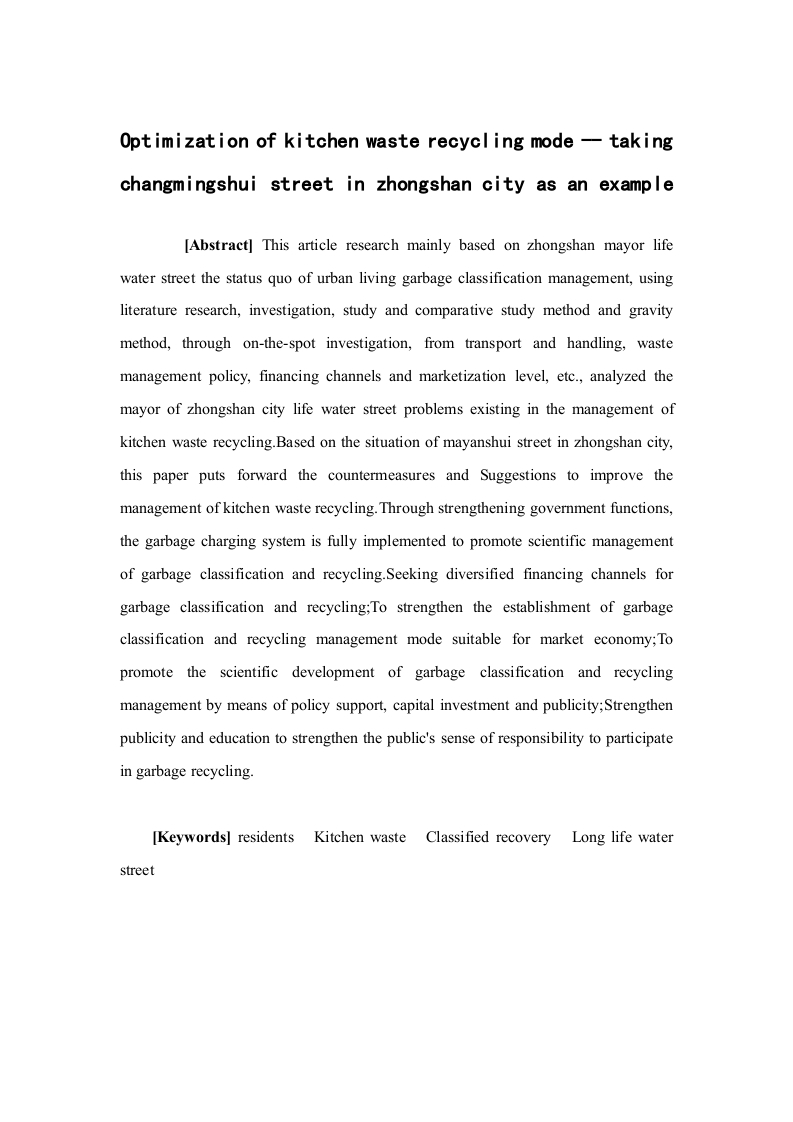 Optimization of kitchen waste recycling mode — taking changmingshui street in zhongshan city as an example

[Abstract] This article research mainly based on zhongshan mayor life water street the status quo of urban living garbage classification management, using literature research, investigation, study and comparative study method and gravity method, through on-the-spot investigation, from transport and handling, waste management policy, financing channels and marketization level, etc., analyzed the mayor of zhongshan city life water street problems existing in the management of kitchen waste recycling.Based on the situation of mayanshui street in zhongshan city, this paper puts forward the countermeasures and Suggestions to improve the management of kitchen waste recycling.Through strengthening government functions, the garbage charging system is fully implemented to promote scientific management of garbage classification and recycling.Seeking diversified financing channels for garbage classification and recycling;To strengthen the establishment of garbage classification and recycling management mode suitable for market economy;To promote the scientific development of garbage classification and recycling management by means of policy support, capital investment and publicity;Strengthen publicity and education to strengthen the public's sense of responsibility to participate in garbage recycling.

[Keywords] residents Kitchen waste Classified recovery Long life water street